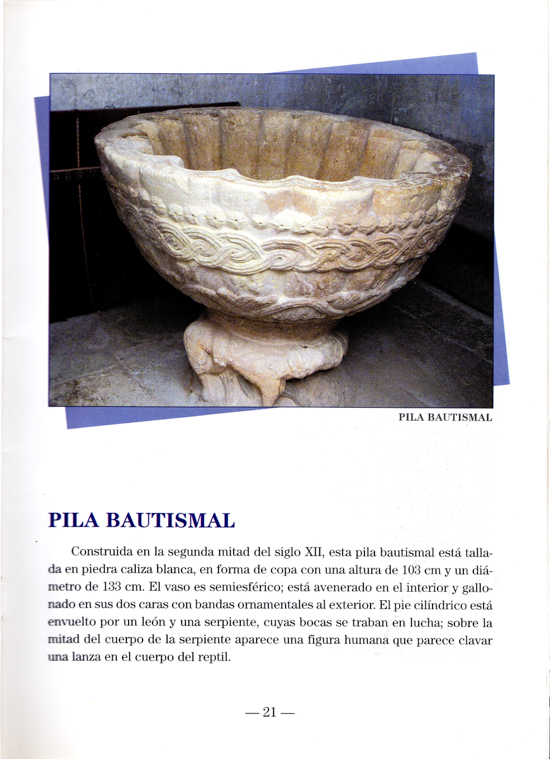 PILA BAUTISMAL

PILA BAUTISMAL

Construida en la segunda mitad del siglo XII, esta pila bautismal está tallada en piedra caliza blanca, en forma de copa con una altura de 103 cm y un diámetro de 133 cm. El vaso es semiesférico; está avenerado en el interior y gallonado en sus dos caras con bandas ornamentales al exterior. El pie cilíndrico está envuelto por un león y una serpiente, cuyas bocas se traban en lucha; sobre la mitad del cuerpo de la serpiente aparece una figura humana que parece clavar una lanza en el cuerpo del reptil.

— 21 —